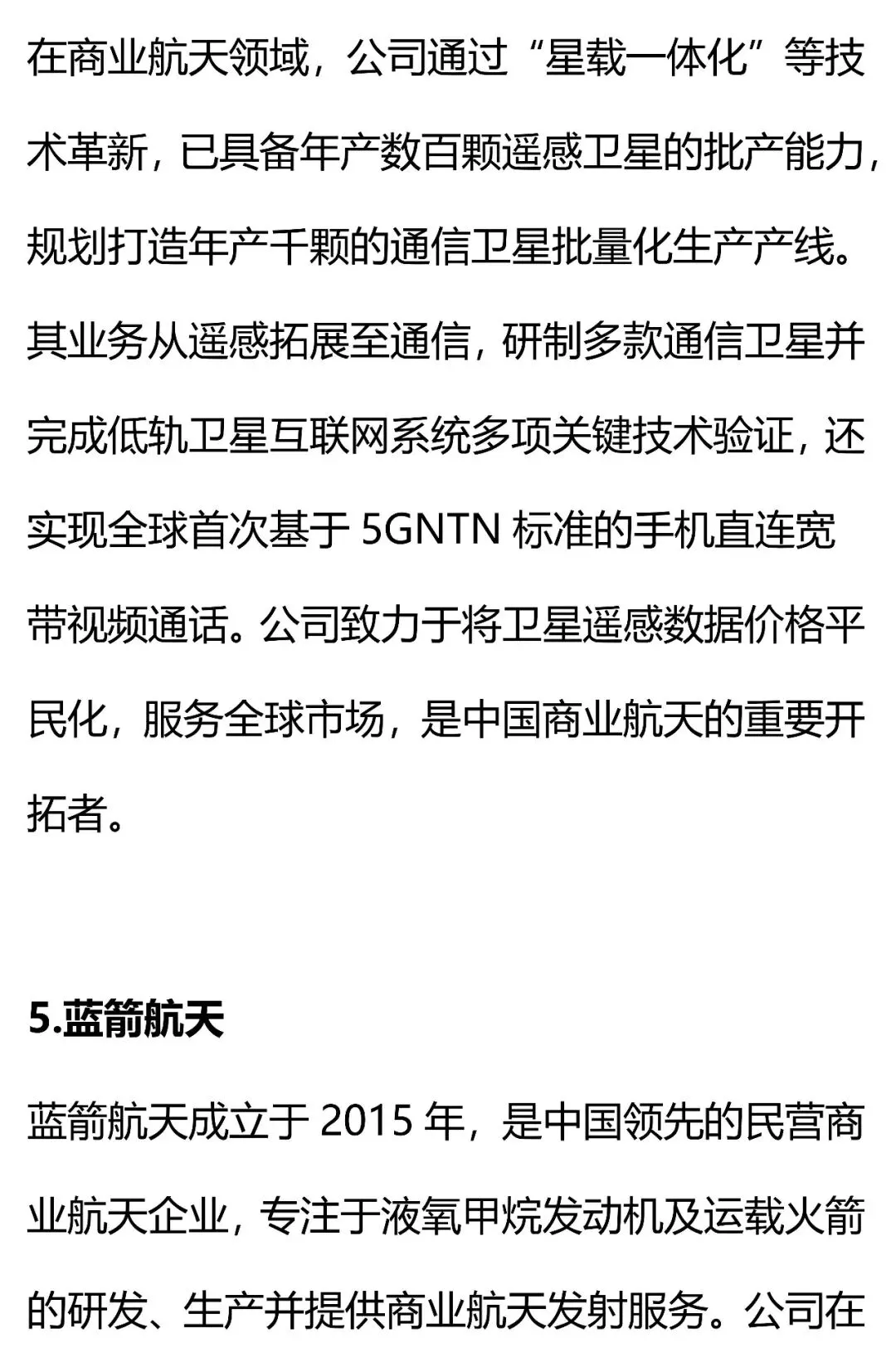 在商业航天领域，公司通过“星载一体化”等技术革新，已具备年产数百颗遥感卫星的批产能力，规划打造年产千颗的通信卫星批量化生产产线。其业务从遥感拓展至通信，研制多款通信卫星并完成低轨卫星互联网系统多项关键技术验证，还实现全球首次基于 5GNTN 标准的手机直连宽带视频通话。公司致力于将卫星遥感数据价格平民化，服务全球市场，是中国商业航天的重要开拓者。

5.蓝箭航天

蓝箭航天成立于 2015 年，是中国领先的民营商业航天企业，专注于液氧甲烷发动机及运载火箭的研发、生产并提供商业航天发射服务。公司在